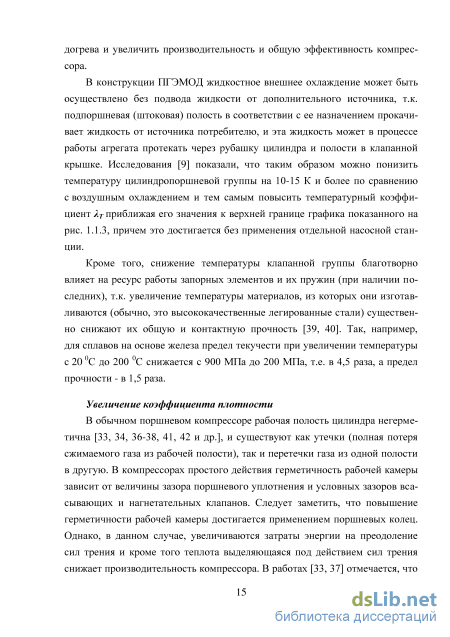 догрева и увеличить производительность и общую эффективность компрессора.

В конструкции ПГЭМОД жидкостное внешнее охлаждение может быть осуществлено без подвода жидкости от дополнительного источника, т.к. подпоршневая (штоковая) полость в соответствии с ее назначением прокачивает жидкость от источника потребителю, и эта жидкость может в процессе работы агрегата протекать через рубашку цилиндра и полости в клапанной крышке. Исследования [9] показали, что таким образом можно понизить температуру цилиндропоршневой группы на 10-15 К и более по сравнению с воздушным охлаждением и тем самым повысить температурный коэффициент $\lambda_T$ приближая его значения к верхней границе графика показанного на рис. 1.1.3, причем это достигается без применения отдельной насосной станции.

Кроме того, снижение температуры клапанной группы благотворно влияет на ресурс работы запорных элементов и их пружин (при наличии последних), т.к. увеличение температуры материалов, из которых они изготавливаются (обычно, это высококачественные легированные стали) существенно снижают их общую и контактную прочность [39, 40]. Так, например, для сплавов на основе железа предел текучести при увеличении температуры с 20 $^0$С до 200 $^0$С снижается с 900 МПа до 200 МПа, т.е. в 4,5 раза, а предел прочности - в 1,5 раза.

Увеличение коэффициента плотности

В обычном поршневом компрессоре рабочая полость цилиндра негерметична [33, 34, 36-38, 41, 42 и др.], и существуют как утечки (полная потеря сжимаемого газа из рабочей полости), так и перетечки газа из одной полости в другую. В компрессорах простого действия герметичность рабочей камеры зависит от величины зазора поршневого уплотнения и условных зазоров всасывающих и нагнетательных клапанов. Следует заметить, что повышение герметичности рабочей камеры достигается применением поршневых колец. Однако, в данном случае, увеличиваются затраты энергии на преодоление сил трения и кроме того теплота выделяющаяся под действием сил трения снижает производительность компрессора. В работах [33, 37] отмечается, что

15

dsLib.net
библиотека диссертаций